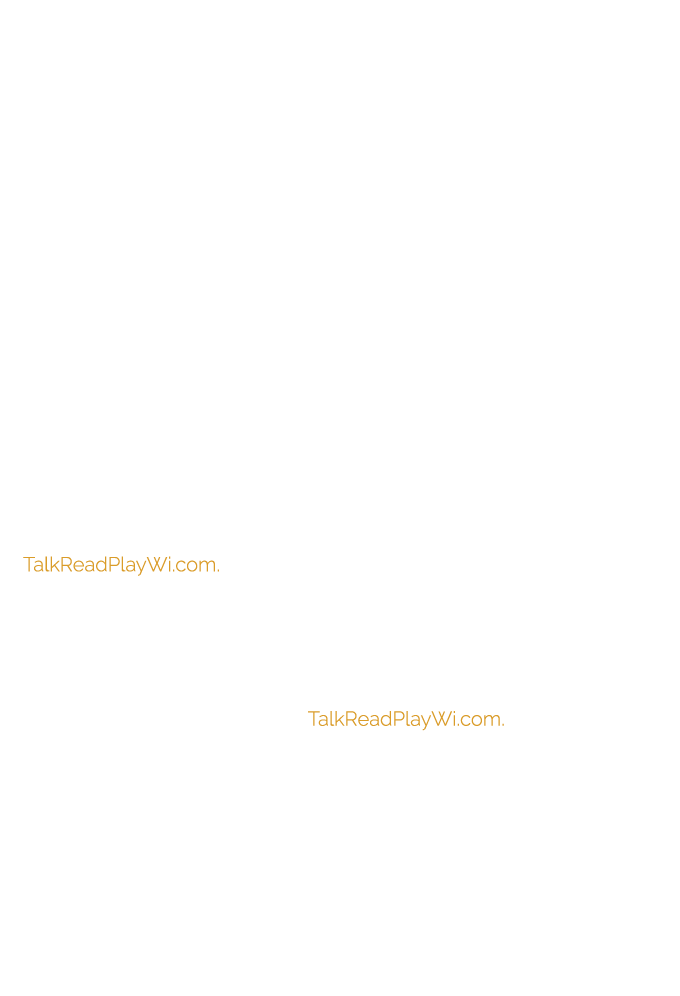 TalkReadPlayWi.com.

TalkReadPlayWi.com.